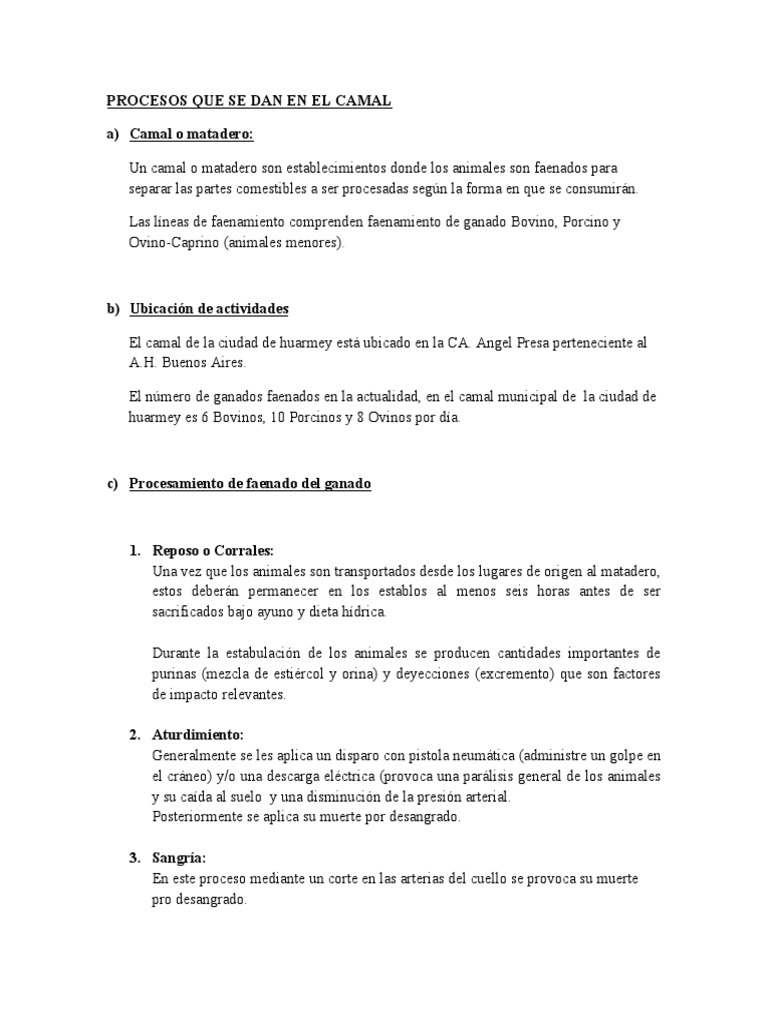 PROCESOS QUE SE DAN EN EL CAMAL

a) Camal o matadero:

Un camal o matadero son establecimientos donde los animales son faenados para separar las partes comestibles a ser procesadas según la forma en que se consumirán.

Las líneas de faenamiento comprenden faenamiento de ganado Bovino, Porcino y Ovino-Caprino (animales menores).

b) Ubicación de actividades

El camal de la ciudad de huarmey está ubicado en la CA. Angel Presa perteneciente al A.H. Buenos Aires.

El número de ganados faenados en la actualidad, en el camal municipal de la ciudad de huarmey es 6 Bovinos, 10 Porcinos y 8 Ovinos por día.

c) Procesamiento de faenado del ganado

1. Reposo o Corrales:
Una vez que los animales son transportados desde los lugares de origen al matadero, estos deberán permanecer en los establos al menos seis horas antes de ser sacrificados bajo ayuno y dieta hídrica.

Durante la estabulación de los animales se producen cantidades importantes de purinas (mezcla de estiércol y orina) y deyecciones (excremento) que son factores de impacto relevantes.

2. Aturdimiento:
Generalmente se les aplica un disparo con pistola neumática (administre un golpe en el cráneo) y/o una descarga eléctrica (provoca una parálisis general de los animales y su caída al suelo y una disminución de la presión arterial.
Posteriormente se aplica su muerte por desangrado.

3. Sangría:
En este proceso mediante un corte en las arterias del cuello se provoca su muerte pro desangrado.